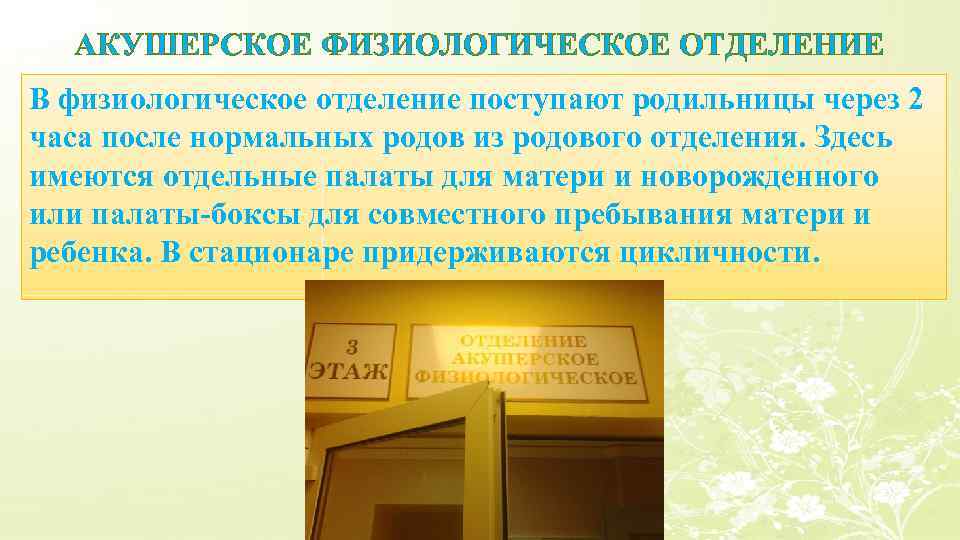 АКУШЕРСКОЕ ФИЗИОЛОГИЧЕСКОЕ ОТДЕЛЕНИЕ

В физиологическое отделение поступают родильницы через 2 часа после нормальных родов из родового отделения. Здесь имеются отдельные палаты для матери и новорожденного или палаты-боксы для совместного пребывания матери и ребенка. В стационаре придерживаются цикличности.

3 ЭТАЖ

ОТДЕЛЕНИЕ АКУШЕРСКОЕ ФИЗИОЛОГИЧЕСКОЕ